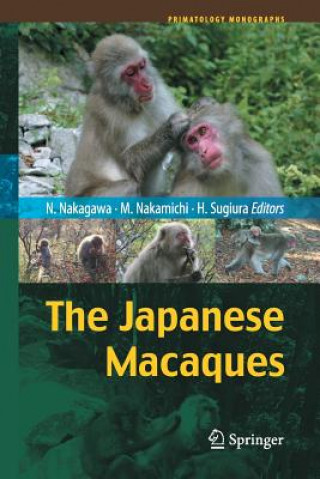 PRIMATOLOGY MONOGRAPHS

N. Nakagawa · M. Nakamichi · H. Sugiura Editors

The Japanese Macaques

Springer